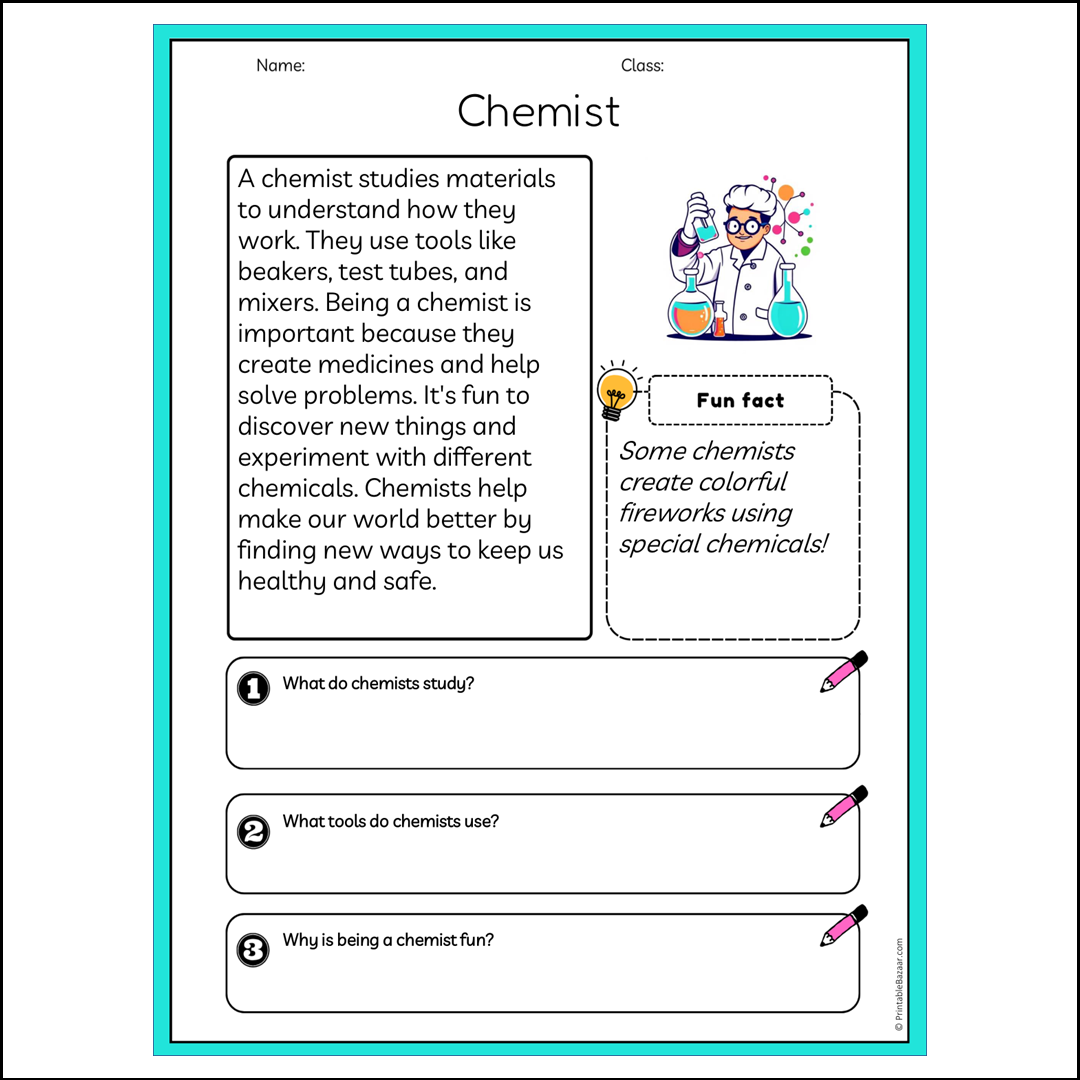 Name: Class:

Chemist

A chemist studies materials to understand how they work. They use tools like beakers, test tubes, and mixers. Being a chemist is important because they create medicines and help solve problems. It's fun to discover new things and experiment with different chemicals. Chemists help make our world better by finding new ways to keep us healthy and safe.

Fun fact

Some chemists create colorful fireworks using special chemicals!

1 What do chemists study?

2 What tools do chemists use?

3 Why is being a chemist fun?

© PrintableBazaar.com